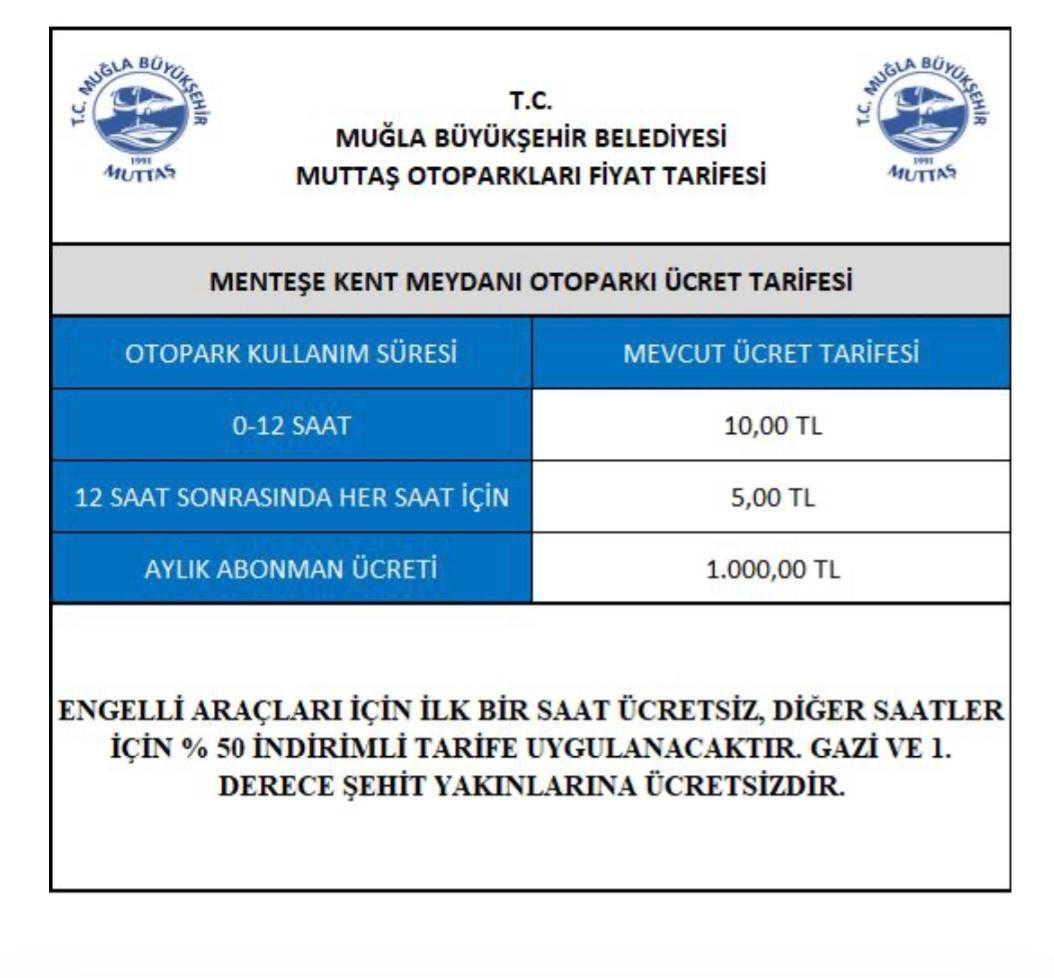 T.C. MUĞLA BÜYÜKŞEHİR 1991 MUTTAŞ

T.C.
MUĞLA BÜYÜKŞEHİR BELEDİYESİ
MUTTAŞ OTOPARKLARI FİYAT TARİFESİ

T.C. MUĞLA BÜYÜKŞEHİR 1991 MUTTAŞ

MENTEŞE KENT MEYDANI OTOPARKI ÜCRET TARİFESİ

| OTOPARK KULLANIM SÜRESİ | MEVCUT ÜCRET TARİFESİ |
|---|---|
| 0-12 SAAT | 10,00 TL |
| 12 SAAT SONRASINDA HER SAAT İÇİN | 5,00 TL |
| AYLIK ABONMAN ÜCRETİ | 1.000,00 TL |

ENGELLİ ARAÇLARI İÇİN İLK BİR SAAT ÜCRETSİZ, DİĞER SAATLER İÇİN % 50 İNDİRİMLİ TARİFE UYGULANACAKTIR. GAZİ VE 1. DERECE ŞEHİT YAKINLARINA ÜCRETSİZDİR.